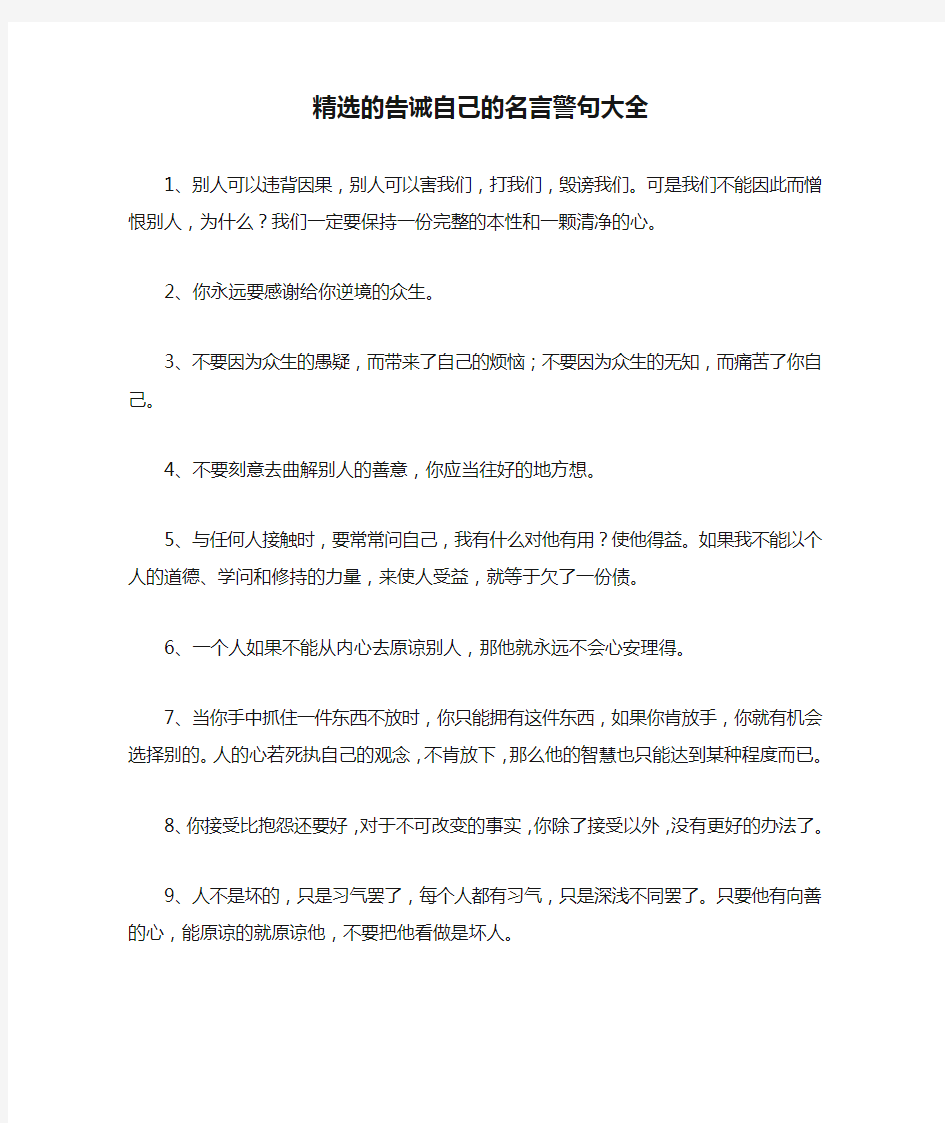 精选的告诫自己的名言警句大全

1、别人可以违背因果，别人可以害我们，打我们，毁谤我们。可是我们不能因此而憎恨别人，为什么？我们一定要保持一份完整的本性和一颗清净的心。

2、你永远要感谢给你逆境的众生。

3、不要因为众生的愚疑，而带来了自己的烦恼；不要因为众生的无知，而痛苦了你自己。

4、不要刻意去曲解别人的善意，你应当往好的地方想。

5、与任何人接触时，要常常问自己，我有什么对他有用？使他得益。如果我不能以个人的道德、学问和修持的力量，来使人受益，就等于欠了一份债。

6、一个人如果不能从内心去原谅别人，那他就永远不会心安理得。

7、当你手中抓住一件东西不放时，你只能拥有这件东西，如果你肯放手，你就有机会选择别的。人的心若死执自己的观念，不肯放下，那么他的智慧也只能达到某种程度而已。

8、你接受比抱怨还要好，对于不可改变的事实，你除了接受以外，没有更好的办法了。

9、人不是坏的，只是习气罢了，每个人都有习气，只是深浅不同罢了。只要他有向善的心，能原谅的就原谅他，不要把他看做是坏人。